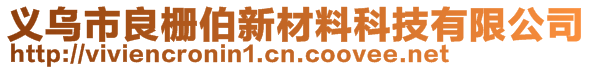 义乌市良栅伯新材料科技有限公司
http://viviencronin1.cn.coovee.net